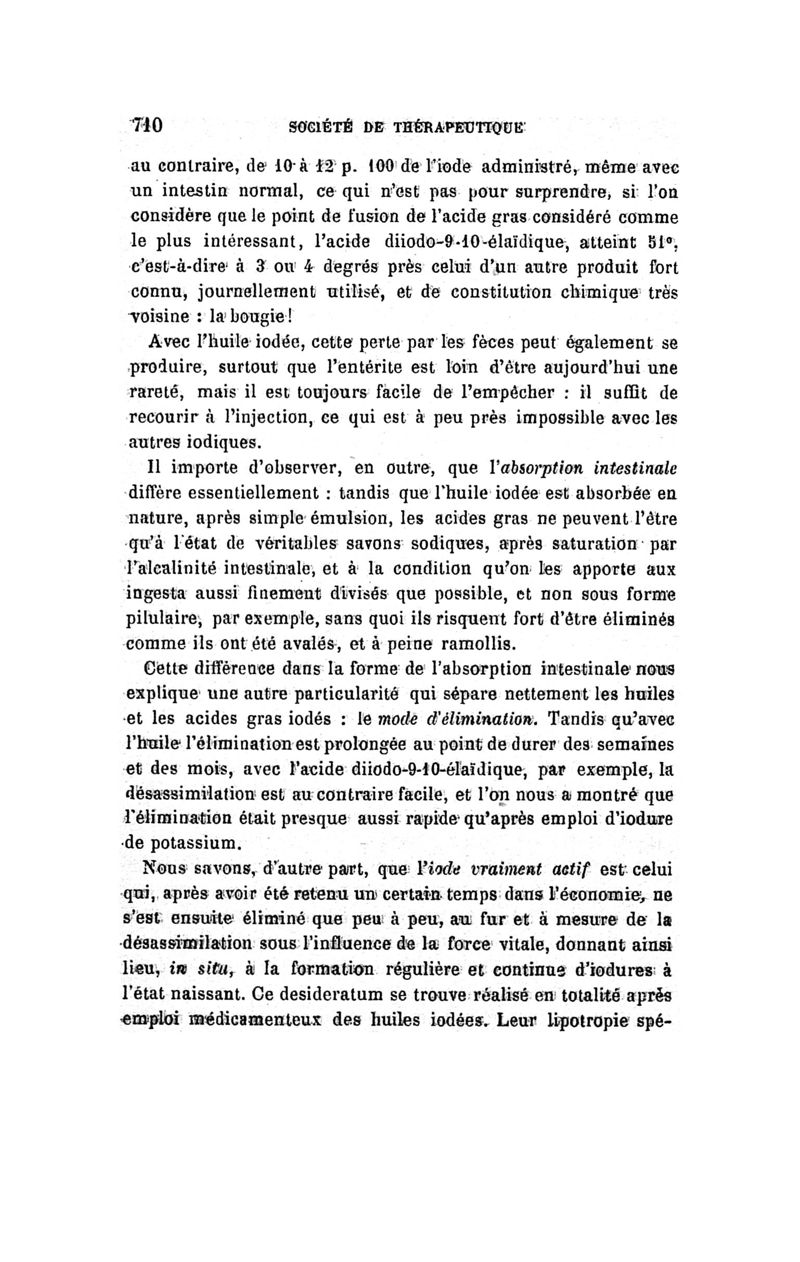 710 SOCIÉTÉ DE THÉRAPEUTIQUE

au contraire, de 10 à 12 p. 100 de l'iode administré, même avec un intestin normal, ce qui n'est pas pour surprendre, si l'on considère que le point de fusion de l'acide gras considéré comme le plus intéressant, l'acide diiodo-9-10-élaïdique, atteint 51°, c'est-à-dire à 3 ou 4 degrés près celui d'un autre produit fort connu, journellement utilisé, et de constitution chimique très voisine : la bougie !

Avec l'huile iodée, cette perte par les fèces peut également se produire, surtout que l'entérite est loin d'être aujourd'hui une rareté, mais il est toujours facile de l'empêcher : il suffit de recourir à l'injection, ce qui est à peu près impossible avec les autres iodiques.

Il importe d'observer, en outre, que l'*absorption intestinale* diffère essentiellement : tandis que l'huile iodée est absorbée en nature, après simple émulsion, les acides gras ne peuvent l'être qu'à l'état de véritables savons sodiques, après saturation par l'alcalinité intestinale, et à la condition qu'on les apporte aux ingesta aussi finement divisés que possible, et non sous forme pilulaire, par exemple, sans quoi ils risquent fort d'être éliminés comme ils ont été avalés, et à peine ramollis.

Cette différence dans la forme de l'absorption intestinale nous explique une autre particularité qui sépare nettement les huiles et les acides gras iodés : le *mode d'élimination*. Tandis qu'avec l'huile l'élimination est prolongée au point de durer des semaines et des mois, avec l'acide diiodo-9-10-élaïdique, par exemple, la désassimilation est au contraire facile, et l'on nous a montré que l'élimination était presque aussi rapide qu'après emploi d'iodure de potassium.

Nous savons, d'autre part, que l'*iode vraiment actif* est celui qui, après avoir été retenu un certain temps dans l'économie, ne s'est ensuite éliminé que peu à peu, au fur et à mesure de la désassimilation sous l'influence de la force vitale, donnant ainsi lieu, *in situ*, à la formation régulière et continue d'iodures à l'état naissant. Ce desideratum se trouve réalisé en totalité après emploi médicamenteux des huiles iodées. Leur lipotropie spé-